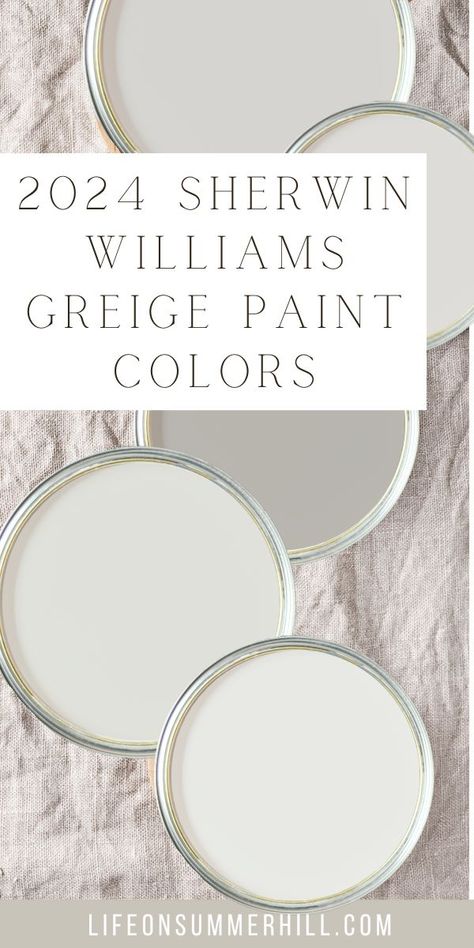 2024 SHERWIN WILLIAMS GREIGE PAINT COLORS

LIFEONSUMMERHILL.COM